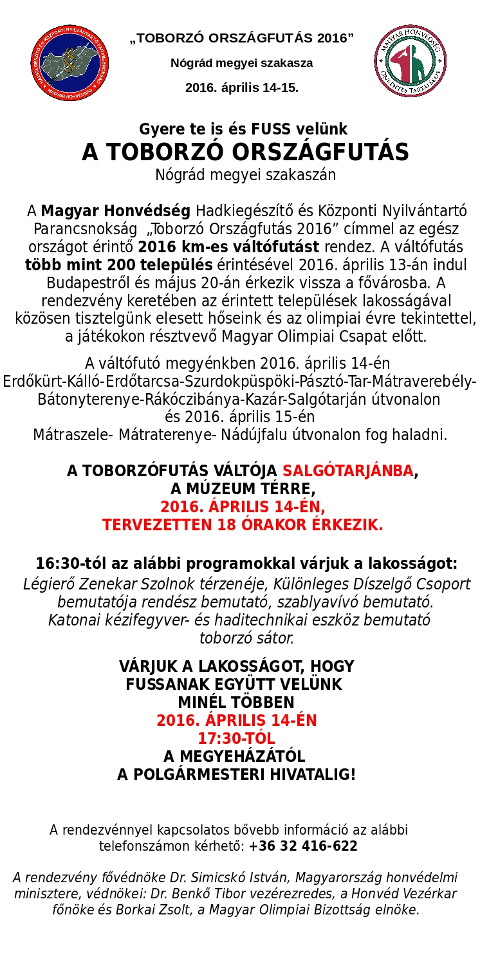 „TOBORZÓ ORSZÁGFUTÁS 2016”
Nógrád megyei szakasza
2016. április 14-15.

Gyere te is és FUSS velünk
A TOBORZÓ ORSZÁGFUTÁS
Nógrád megyei szakaszán

A Magyar Honvédség Hadkiegészítő és Központi Nyilvántartó Parancsnokság „Toborzó Országfutás 2016” címmel az egész országot érintő 2016 km-es váltófutást rendez. A váltófutás több mint 200 település érintésével 2016. április 13-án indul Budapestről és május 20-án érkezik vissza a fővárosba. A rendezvény keretében az érintett települések lakosságával közösen tisztelgünk elesett hőseink és az olimpiai évre tekintettel, a játékokon résztvevő Magyar Olimpiai Csapat előtt.

A váltófutó megyénkben 2016. április 14-én Erdőkürt-Kálló-Erdőtarcsa-Szurdokpüspöki-Pásztó-Tar-Mátraverebély-Bátonyterenye-Rákóczibánya-Kazár-Salgótarján útvonalon és 2016. április 15-én Mátraszele- Mátraterenye- Nádújfalu útvonalon fog haladni.

A TOBORZÓFUTÁS VÁLTÓJA SALGÓTARJÁNBA, A MÚZEUM TÉRRE, 2016. ÁPRILIS 14-ÉN, TERVEZETTEN 18 ÓRAKOR ÉRKEZIK.

16:30-tól az alábbi programokkal várjuk a lakosságot:
Légierő Zenekar Szolnok térzenéje, Különleges Díszelgő Csoport bemutatója rendész bemutató, szablyavívó bemutató. Katonai kézifegyver- és haditechnikai eszköz bemutató toborzó sátor.

VÁRJUK A LAKOSSÁGOT, HOGY FUSSANAK EGYÜTT VELÜNK MINÉL TÖBBEN
2016. ÁPRILIS 14-ÉN
17:30-TÓL
A MEGYEHÁZÁTÓL
A POLGÁRMESTERI HIVATALIG!

A rendezvénnyel kapcsolatos bővebb információ az alábbi telefonszámon kérhető: +36 32 416-622

A rendezvény fővédnöke Dr. Simicskó István, Magyarország honvédelmi minisztere, védnökei: Dr. Benkő Tibor vezérezredes, a Honvéd Vezérkar főnöke és Borkai Zsolt, a Magyar Olimpiai Bizottság elnöke.